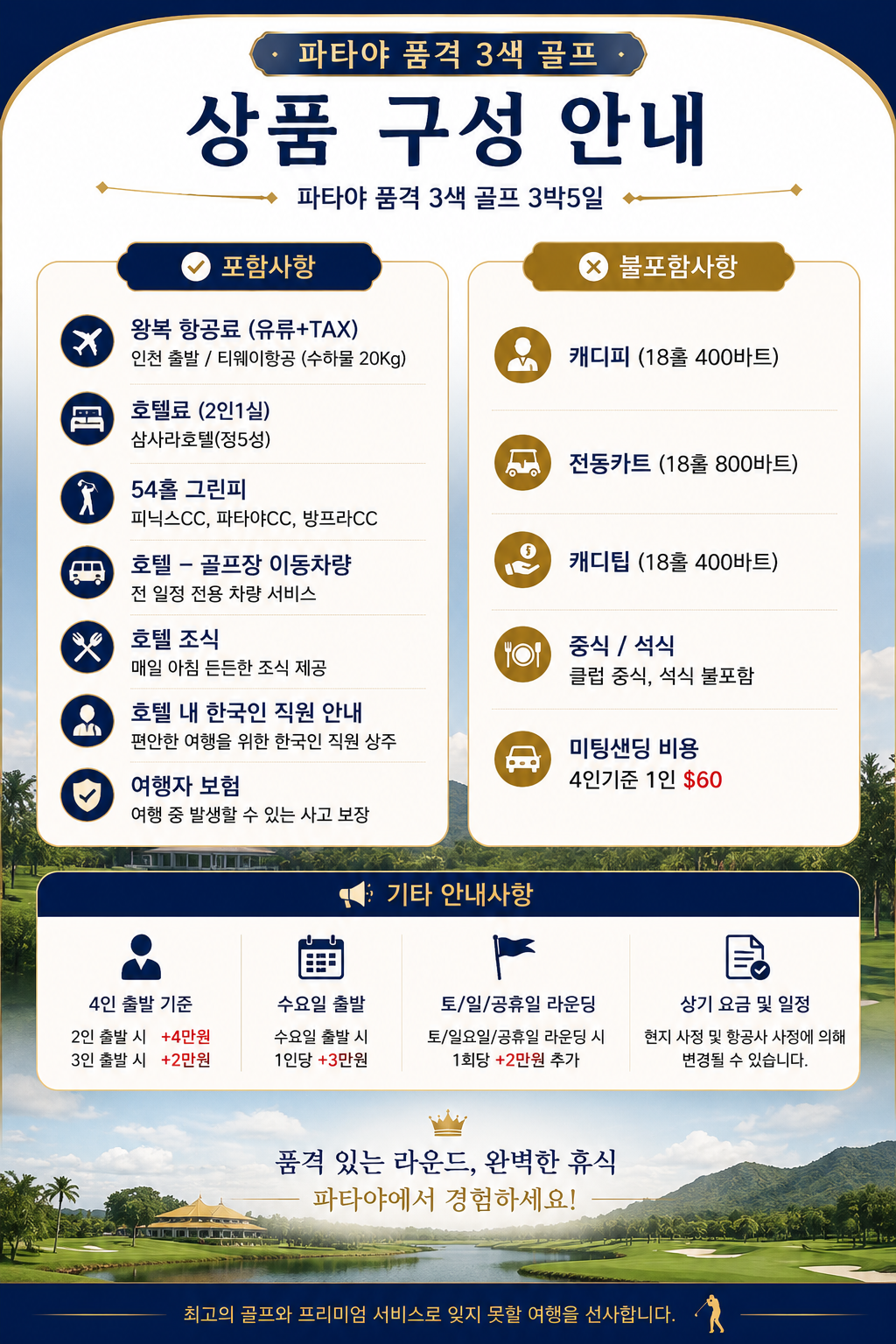 · 파타야 품격 3색 골프 ·

상품 구성 안내

파타야 품격 3색 골프 3박5일

포함사항

왕복 항공료 (유류+TAX)
인천 출발 / 티웨이항공 (수하물 20Kg)

호텔료 (2인1실)
삼사라호텔(정5성)

54홀 그린피
피닉스CC, 파타야CC, 방프라CC

호텔 – 골프장 이동차량
전 일정 전용 차량 서비스

호텔 조식
매일 아침 든든한 조식 제공

호텔 내 한국인 직원 안내
편안한 여행을 위한 한국인 직원 상주

여행자 보험
여행 중 발생할 수 있는 사고 보장

불포함사항

캐디피 (18홀 400바트)

전동카트 (18홀 800바트)

캐디팁 (18홀 400바트)

중식 / 석식
클럽 중식, 석식 불포함

미팅샌딩 비용
4인기준 1인 $60

기타 안내사항

4인 출발 기준
2인 출발 시 +4만원
3인 출발 시 +2만원

수요일 출발
수요일 출발 시
1인당 +3만원

토/일/공휴일 라운딩
토/일요일/공휴일 라운딩 시
1회당 +2만원 추가

상기 요금 및 일정
현지 사정 및 항공사 사정에 의해
변경될 수 있습니다.

품격 있는 라운드, 완벽한 휴식
파타야에서 경험하세요!

최고의 골프와 프리미엄 서비스로 잊지 못할 여행을 선사합니다.